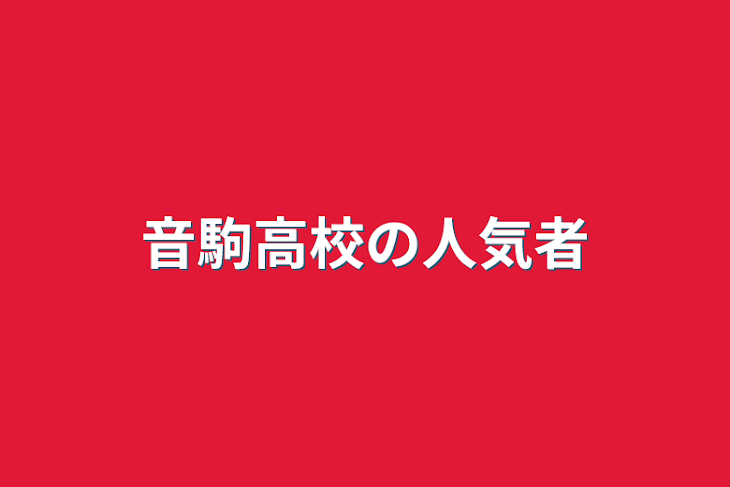 音駒高校の人気者